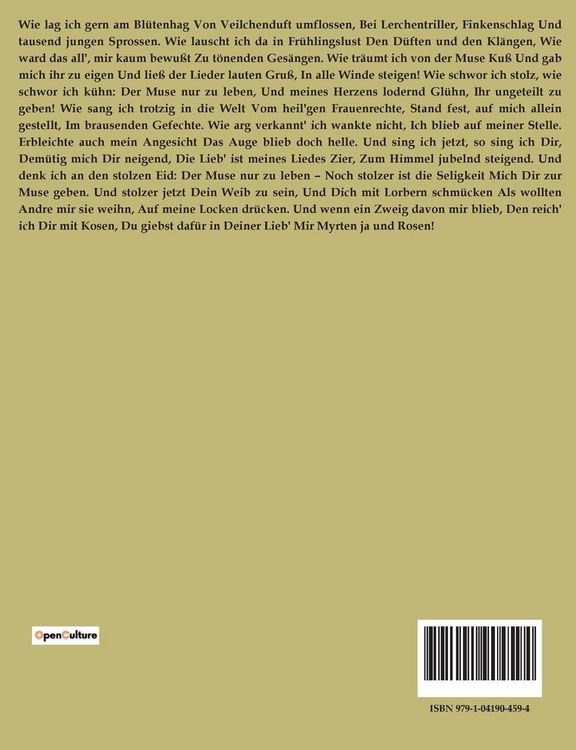 Wie lag ich gern am Blütenhag Von Veilchenduft umflossen, Bei Lerchentriller, Finkenschlag Und tausend jungen Sprossen. Wie lauscht ich da in Frühlingslust Den Düften und den Klängen, Wie ward das all', mir kaum bewußt Zu tönenden Gesängen. Wie träumt ich von der Muse Kuß Und gab mich ihr zu eigen Und ließ der Lieder lauten Gruß, In alle Winde steigen! Wie schwor ich stolz, wie schwor ich kühn: Der Muse nur zu leben, Und meines Herzens lodernd Glühn, Ihr ungeteilt zu geben! Wie sang ich trotzig in die Welt Vom heil'gen Frauenrechte, Stand fest, auf mich allein gestellt, Im brausenden Gefechte. Wie arg verkannt' ich wankte nicht, Ich blieb auf meiner Stelle. Erbleichte auch mein Angesicht Das Auge blieb doch helle. Und sing ich jetzt, so sing ich Dir, Demütig mich Dir neigend, Die Lieb' ist meines Liedes Zier, Zum Himmel jubelnd steigend. Und denk ich an den stolzen Eid: Der Muse nur zu leben – Noch stolzer ist die Seligkeit Mich Dir zur Muse geben. Und stolzer jetzt Dein Weib zu sein, Und Dich mit Lorbern schmücken Als wollten Andre mir sie weihn, Auf meine Locken drücken. Und wenn ein Zweig davon mir blieb, Den reich' ich Dir mit Kosen, Du giebst dafür in Deiner Lieb' Mir Myrten ja und Rosen!

OpenCulture

ISBN 979-1-04190-459-4